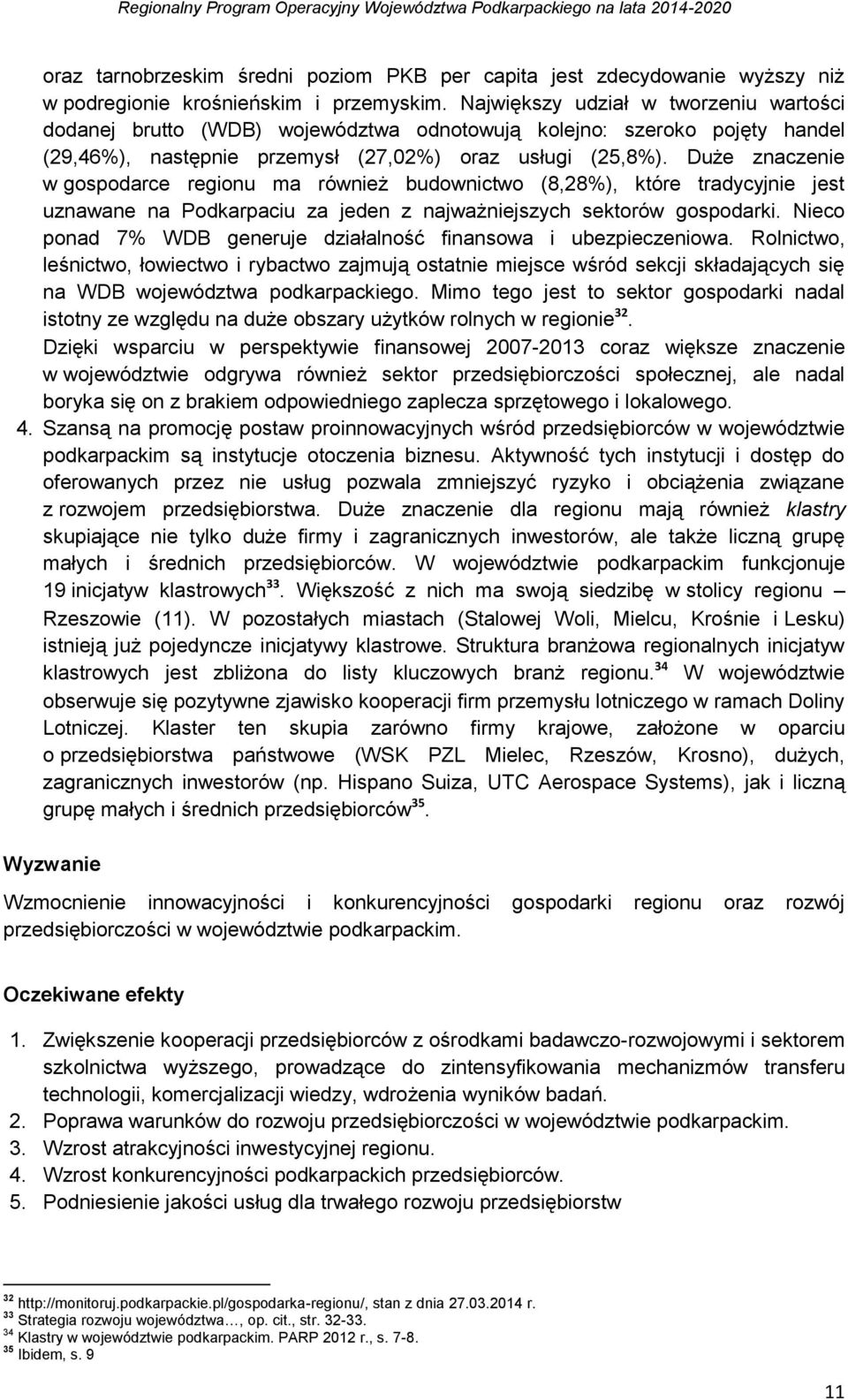 Regionalny Program Operacyjny Województwa Podkarpackiego na lata 2014-2020

oraz tarnobrzeskim średni poziom PKB per capita jest zdecydowanie wyższy niż w podregionie krośnieńskim i przemyskim. Największy udział w tworzeniu wartości dodanej brutto (WDB) województwa odnotowują kolejno: szeroko pojęty handel (29,46%), następnie przemysł (27,02%) oraz usługi (25,8%). Duże znaczenie w gospodarce regionu ma również budownictwo (8,28%), które tradycyjnie jest uznawane na Podkarpaciu za jeden z najważniejszych sektorów gospodarki. Nieco ponad 7% WDB generuje działalność finansowa i ubezpieczeniowa. Rolnictwo, leśnictwo, łowiectwo i rybactwo zajmują ostatnie miejsce wśród sekcji składających się na WDB województwa podkarpackiego. Mimo tego jest to sektor gospodarki nadal istotny ze względu na duże obszary użytków rolnych w regionie$^{32}$.

Dzięki wsparciu w perspektywie finansowej 2007-2013 coraz większe znaczenie w województwie odgrywa również sektor przedsiębiorczości społecznej, ale nadal boryka się on z brakiem odpowiedniego zaplecza sprzętowego i lokalowego.

4. Szansą na promocję postaw proinnowacyjnych wśród przedsiębiorców w województwie podkarpackim są instytucje otoczenia biznesu. Aktywność tych instytucji i dostęp do oferowanych przez nie usług pozwala zmniejszyć ryzyko i obciążenia związane z rozwojem przedsiębiorstwa. Duże znaczenie dla regionu mają również klastry skupiające nie tylko duże firmy i zagranicznych inwestorów, ale także liczną grupę małych i średnich przedsiębiorców. W województwie podkarpackim funkcjonuje 19 inicjatyw klastrowych$^{33}$. Większość z nich ma swoją siedzibę w stolicy regionu – Rzeszowie (11). W pozostałych miastach (Stalowej Woli, Mielcu, Krośnie i Lesku) istnieją już pojedyncze inicjatywy klastrowe. Struktura branżowa regionalnych inicjatyw klastrowych jest zbliżona do listy kluczowych branż regionu.$^{34}$ W województwie obserwuje się pozytywne zjawisko kooperacji firm przemysłu lotniczego w ramach Doliny Lotniczej. Klaster ten skupia zarówno firmy krajowe, założone w oparciu o przedsiębiorstwa państwowe (WSK PZL Mielec, Rzeszów, Krosno), dużych, zagranicznych inwestorów (np. Hispano Suiza, UTC Aerospace Systems), jak i liczną grupę małych i średnich przedsiębiorców$^{35}$.

Wyzwanie

Wzmocnienie innowacyjności i konkurencyjności gospodarki regionu oraz rozwój przedsiębiorczości w województwie podkarpackim.

Oczekiwane efekty

1. Zwiększenie kooperacji przedsiębiorców z ośrodkami badawczo-rozwojowymi i sektorem szkolnictwa wyższego, prowadzące do zintensyfikowania mechanizmów transferu technologii, komercjalizacji wiedzy, wdrożenia wyników badań.
2. Poprawa warunków do rozwoju przedsiębiorczości w województwie podkarpackim.
3. Wzrost atrakcyjności inwestycyjnej regionu.
4. Wzrost konkurencyjności podkarpackich przedsiębiorców.
5. Podniesienie jakości usług dla trwałego rozwoju przedsiębiorstw

$^{32}$ http://monitoruj.podkarpackie.pl/gospodarka-regionu/, stan z dnia 27.03.2014 r.
$^{33}$ Strategia rozwoju województwa…, op. cit., str. 32-33.
$^{34}$ Klastry w województwie podkarpackim. PARP 2012 r., s. 7-8.
$^{35}$ Ibidem, s. 9

11